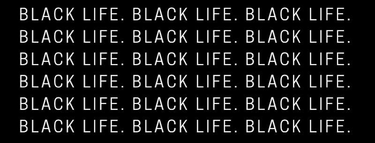 BLACK LIFE. BLACK LIFE. BLACK LIFE.
BLACK LIFE. BLACK LIFE. BLACK LIFE.
BLACK LIFE. BLACK LIFE. BLACK LIFE.
BLACK LIFE. BLACK LIFE. BLACK LIFE.
BLACK LIFE. BLACK LIFE. BLACK LIFE.
BLACK LIFE. BLACK LIFE. BLACK LIFE.